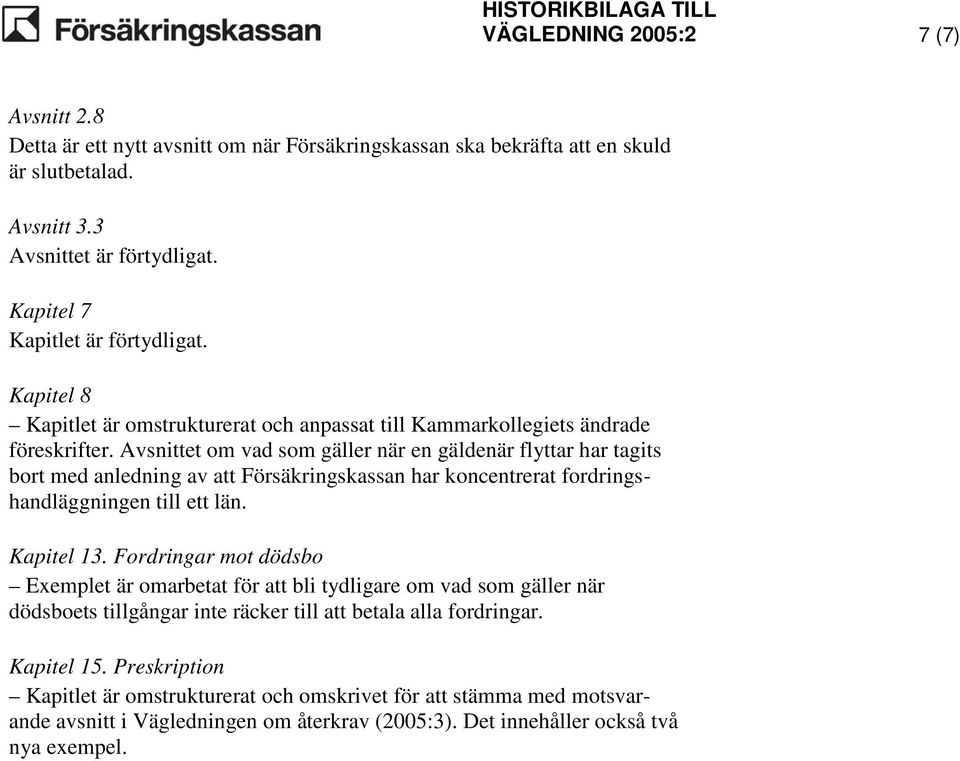 Försäkringskassan

HISTORIKBILAGA TILL
VÄGLEDNING 2005:2

7 (7)

Avsnitt 2.8
Detta är ett nytt avsnitt om när Försäkringskassan ska bekräfta att en skuld är slutbetalad.

Avsnitt 3.3
Avsnittet är förtydligat.

Kapitel 7
Kapitlet är förtydligat.

Kapitel 8
– Kapitlet är omstrukturerat och anpassat till Kammarkollegiets ändrade föreskrifter. Avsnittet om vad som gäller när en gäldenär flyttar har tagits bort med anledning av att Försäkringskassan har koncentrerat fordringshandläggningen till ett län.

Kapitel 13. Fordringar mot dödsbo
– Exemplet är omarbetat för att bli tydligare om vad som gäller när dödsboets tillgångar inte räcker till att betala alla fordringar.

Kapitel 15. Preskription
– Kapitlet är omstrukturerat och omskrivet för att stämma med motsvarande avsnitt i Vägledningen om återkrav (2005:3). Det innehåller också två nya exempel.